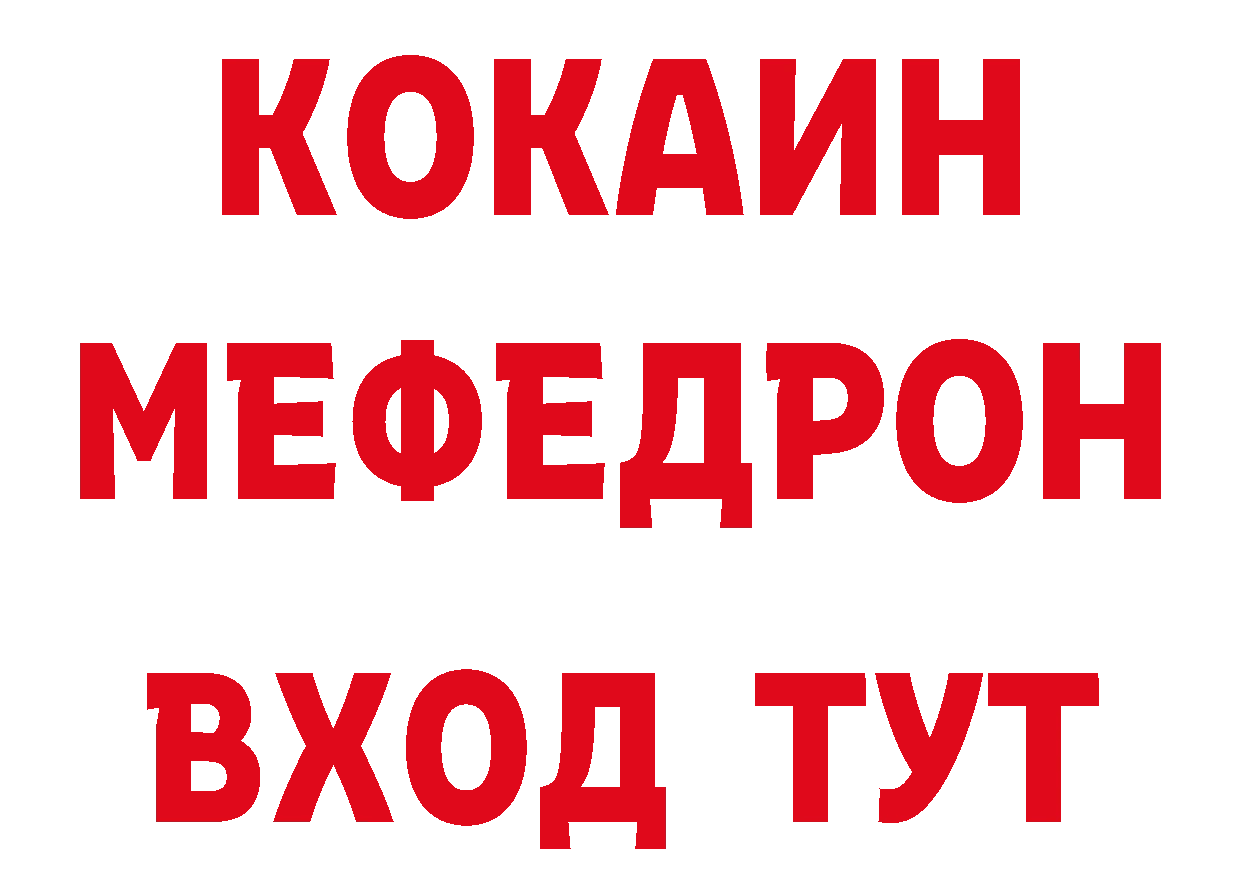 КОКАИН
МЕФЕДРОН
ВХОД ТУТ